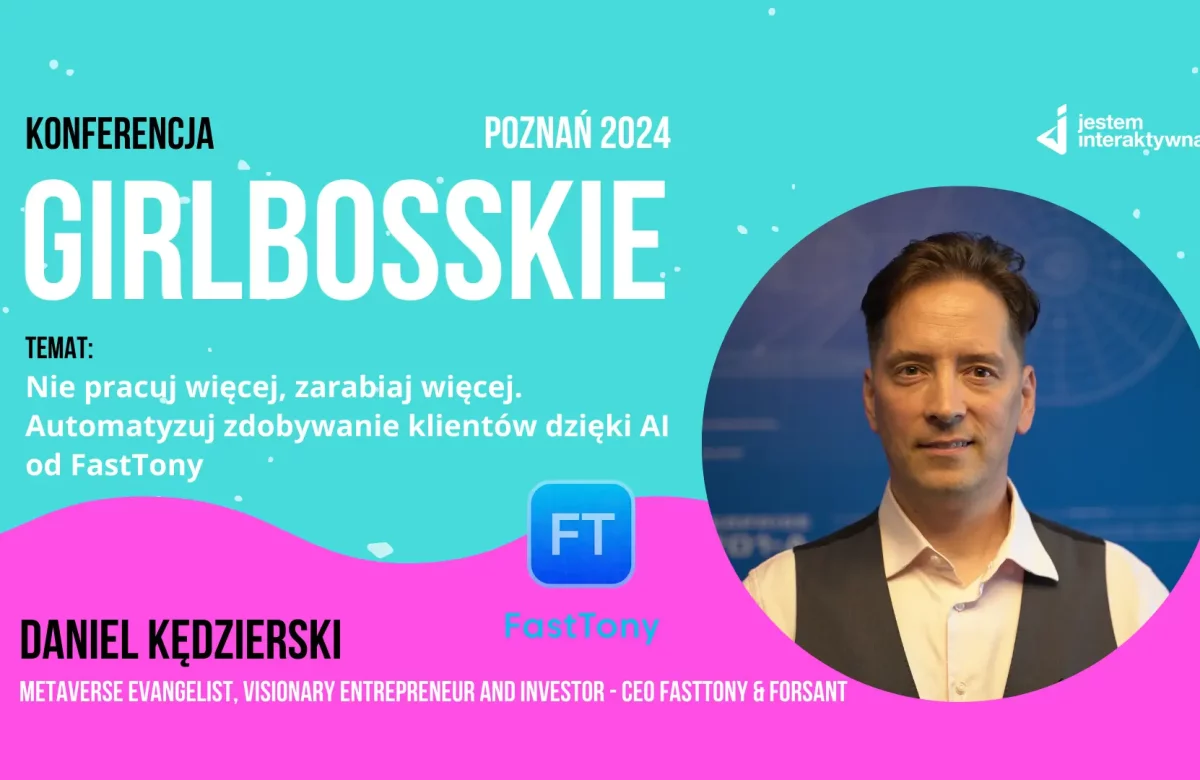 KONFERENCJA

POZNAŃ 2024

jestem interaktywna

GIRLBOSSKIE

TEMAT:
Nie pracuj więcej, zarabiaj więcej. Automatyzuj zdobywanie klientów dzięki AI od FastTony

FT

FastTony

DANIEL KĘDZIERSKI

METAVERSE EVANGELIST, VISIONARY ENTREPRENEUR AND INVESTOR - CEO FASTTONY & FORSANT